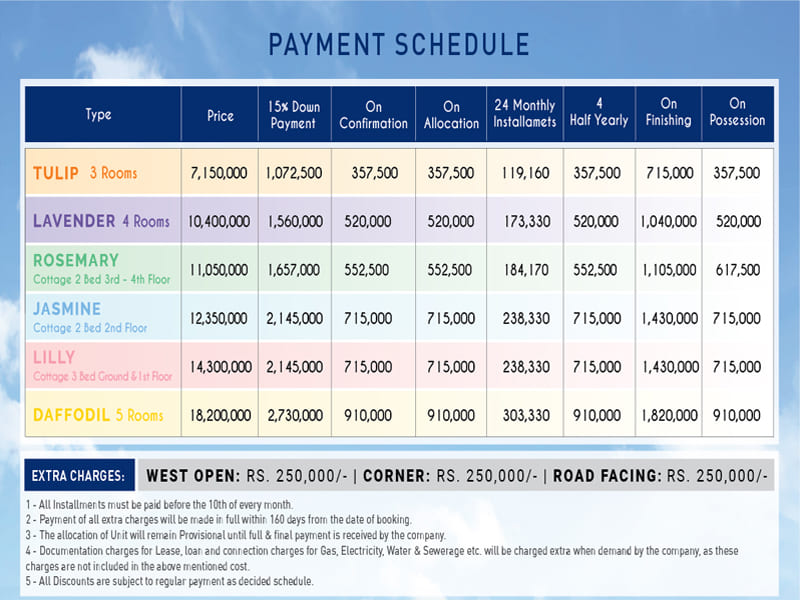 PAYMENT SCHEDULE

| Type | Price | 15% Down Payment | On Confirmation | On Allocation | 24 Monthly Installamets | 4 Half Yearly | On Finishing | On Possession |
|---|---|---|---|---|---|---|---|---|
| TULIP 3 Rooms | 7,150,000 | 1,072,500 | 357,500 | 357,500 | 119,160 | 357,500 | 715,000 | 357,500 |
| LAVENDER 4 Rooms | 10,400,000 | 1,560,000 | 520,000 | 520,000 | 173,330 | 520,000 | 1,040,000 | 520,000 |
| ROSEMARY Cottage 2 Bed 3rd - 4th Floor | 11,050,000 | 1,657,000 | 552,500 | 552,500 | 184,170 | 552,500 | 1,105,000 | 617,500 |
| JASMINE Cottage 2 Bed 2nd Floor | 12,350,000 | 2,145,000 | 715,000 | 715,000 | 238,330 | 715,000 | 1,430,000 | 715,000 |
| LILLY Cottage 3 Bed Ground & 1st Floor | 14,300,000 | 2,145,000 | 715,000 | 715,000 | 238,330 | 715,000 | 1,430,000 | 715,000 |
| DAFFODIL 5 Rooms | 18,200,000 | 2,730,000 | 910,000 | 910,000 | 303,330 | 910,000 | 1,820,000 | 910,000 |

EXTRA CHARGES: WEST OPEN: RS. 250,000/- | CORNER: RS. 250,000/- | ROAD FACING: RS. 250,000/-

1 - All Installments must be paid before the 10th of every month.
2 - Payment of all extra charges will be made in full within 160 days from the date of booking.
3 - The allocation of Unit will remain Provisional until full & final payment is received by the company.
4 - Documentation charges for Lease, loan and connection charges for Gas, Electricity, Water & Sewerage etc. will be charged extra when demand by the company, as these charges are not included in the above mentioned cost.
5 - All Discounts are subject to regular payment as decided schedule.